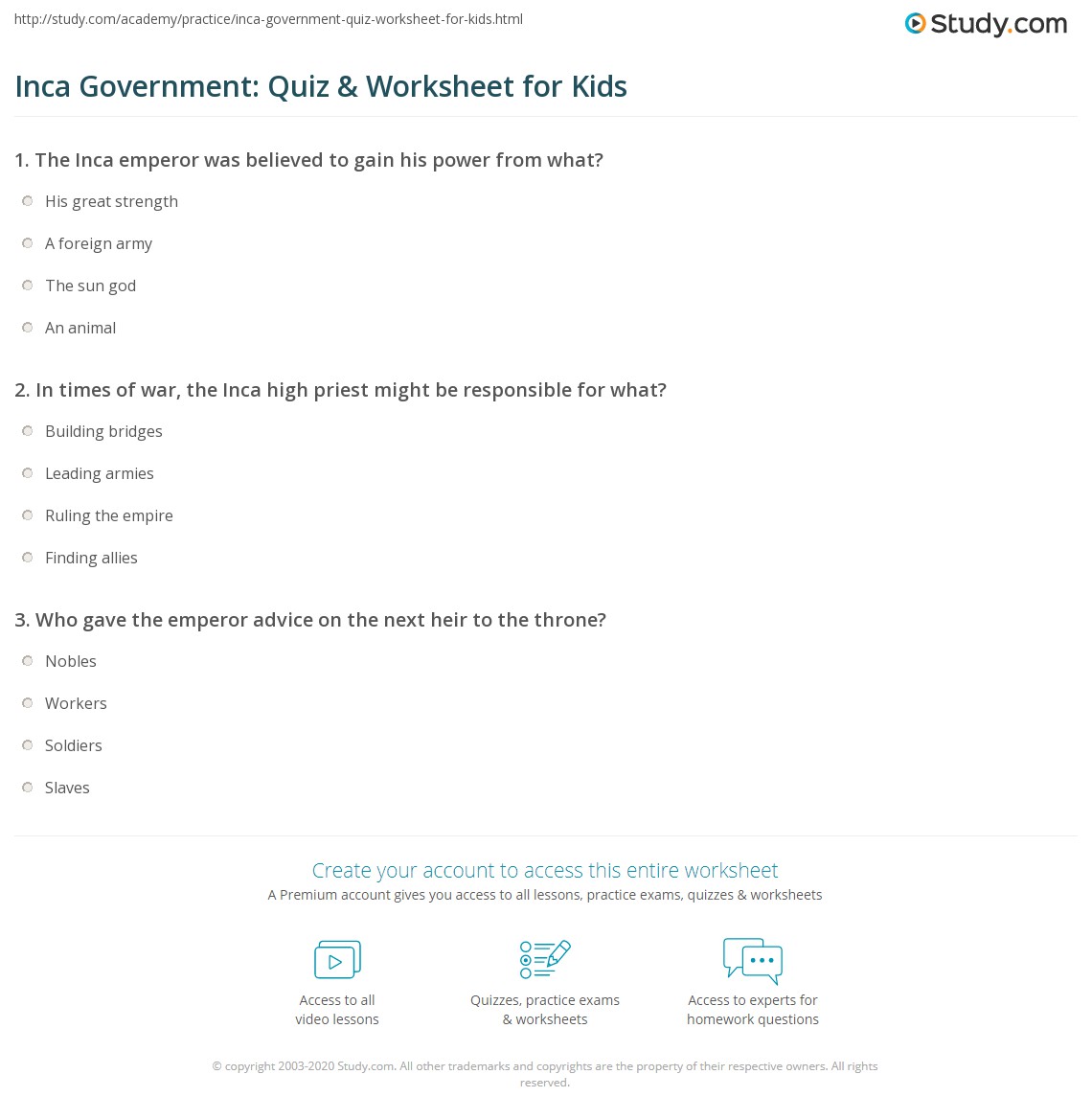 http://study.com/academy/practice/inca-government-quiz-worksheet-for-kids.html

Study.com

Inca Government: Quiz & Worksheet for Kids

1. The Inca emperor was believed to gain his power from what?

His great strength

A foreign army

The sun god

An animal

2. In times of war, the Inca high priest might be responsible for what?

Building bridges

Leading armies

Ruling the empire

Finding allies

3. Who gave the emperor advice on the next heir to the throne?

Nobles

Workers

Soldiers

Slaves

Create your account to access this entire worksheet

A Premium account gives you access to all lessons, practice exams, quizzes & worksheets

Access to all video lessons

Quizzes, practice exams & worksheets

Access to experts for homework questions

© copyright 2003-2020 Study.com. All other trademarks and copyrights are the property of their respective owners. All rights reserved.